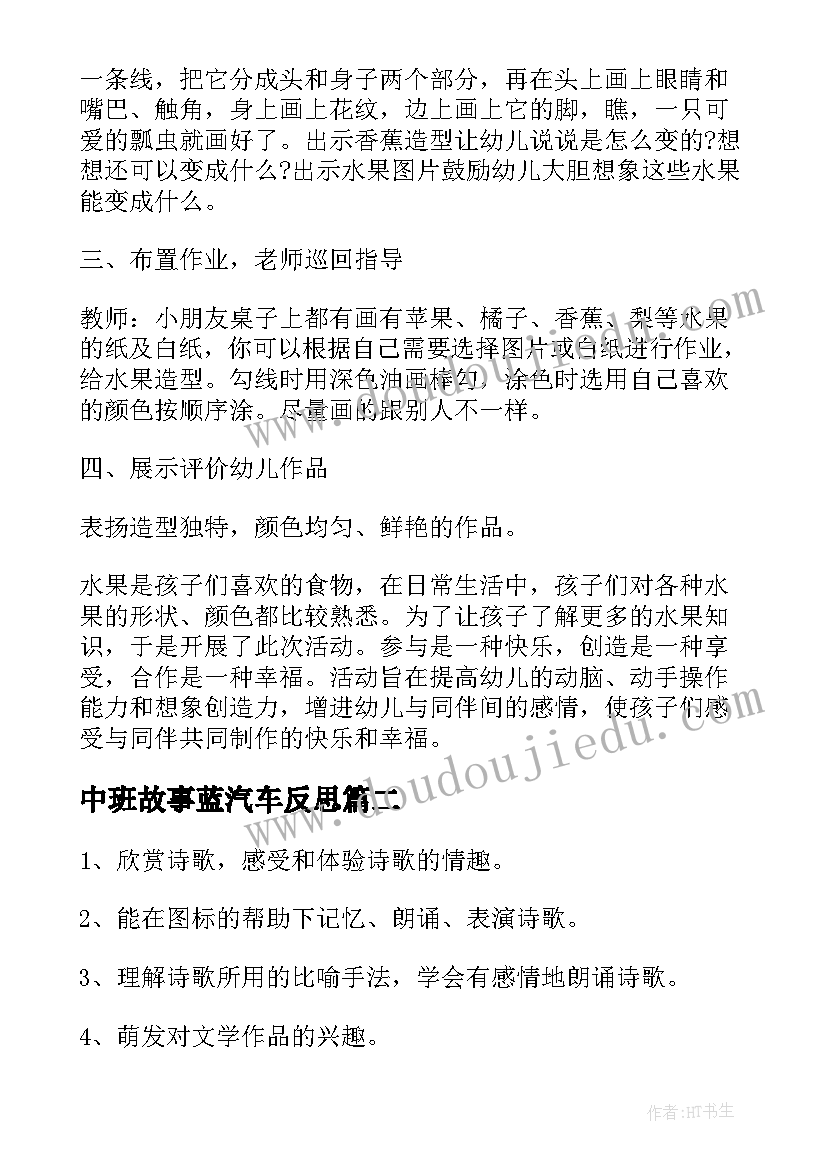 一条线，把它分成头和身子两个部分，再在头上画上眼睛和嘴巴、触角，身上画上花纹，边上画上它的脚，瞧，一只可爱的瓢虫就画好了。出示香蕉造型让幼儿说说是怎么变的?想想还可以变成什么?出示水果图片鼓励幼儿大胆想象这些水果能变成什么。

三、布置作业，老师巡回指导

教师：小朋友桌子上都有画有苹果、橘子、香蕉、梨等水果的纸及白纸，你可以根据自己需要选择图片或白纸进行作业，给水果造型。勾线时用深色油画棒勾，涂色时选用自己喜欢的颜色按顺序涂。尽量画的跟别人不一样。

四、展示评价幼儿作品

表扬造型独特，颜色均匀、鲜艳的作品。

水果是孩子们喜欢的食物，在日常生活中，孩子们对各种水果的形状、颜色都比较熟悉。为了让孩子了解更多的水果知识，于是开展了此次活动。参与是一种快乐，创造是一种享受，合作是一种幸福。活动旨在提高幼儿的动脑、动手操作能力和想象创造力，增进幼儿与同伴间的感情，使孩子们感受与同伴共同制作的快乐和幸福。

中班故事蓝汽车反思篇二

1、欣赏诗歌，感受和体验诗歌的情趣。

2、能在图标的帮助下记忆、朗诵、表演诗歌。

3、理解诗歌所用的比喻手法，学会有感情地朗诵诗歌。

4、萌发对文学作品的兴趣。

www.doudoujiedu.com

作者:HT书生